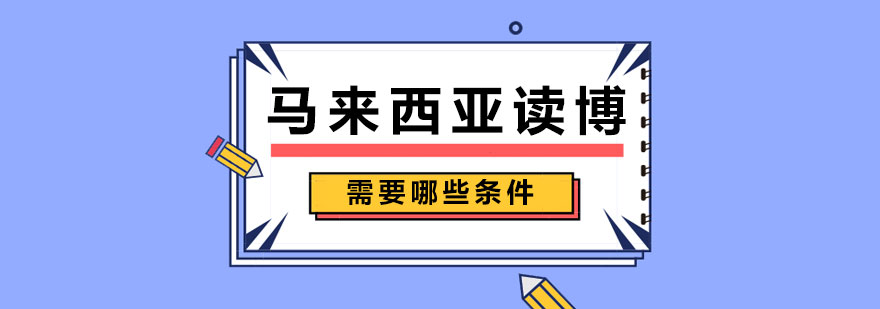 马来西亚读博

需要哪些条件